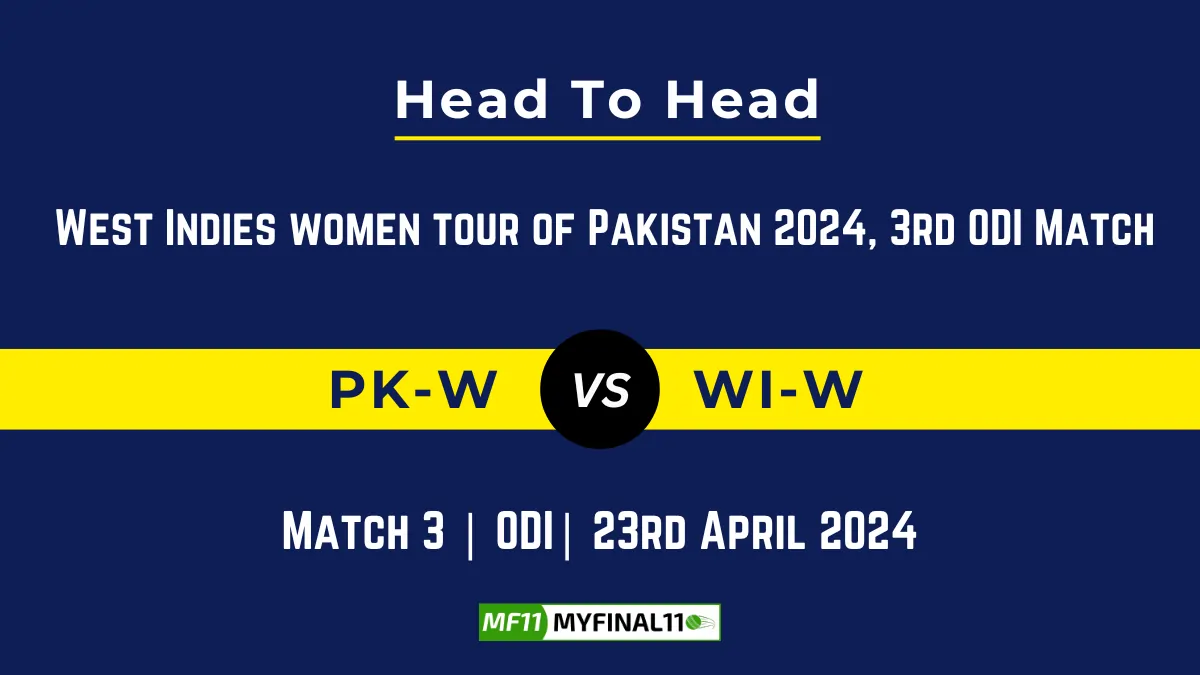 Head To Head

West Indies women tour of Pakistan 2024, 3rd ODI Match

PK-W VS WI-W

Match 3 | ODI| 23rd April 2024

MF11 MYFINAL11